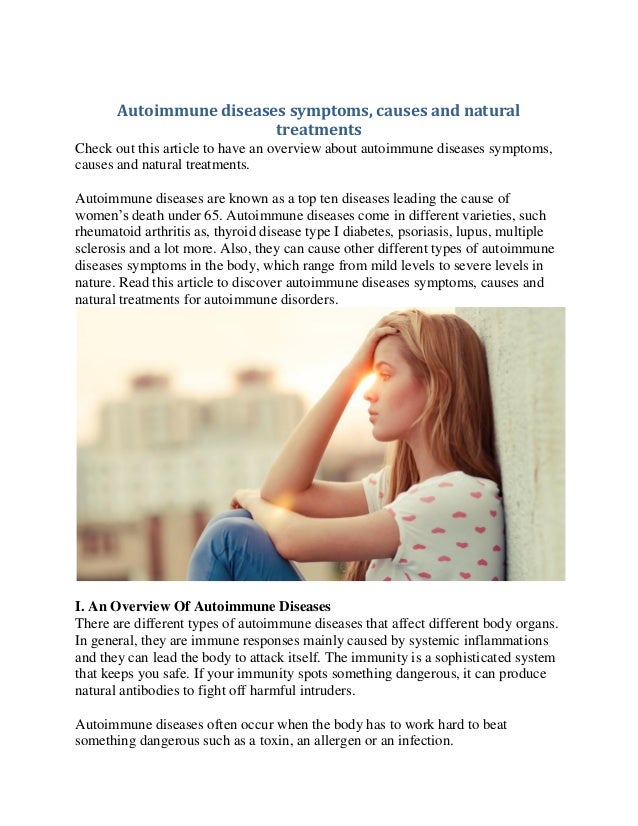 Autoimmune diseases symptoms, causes and natural treatments

Check out this article to have an overview about autoimmune diseases symptoms, causes and natural treatments.

Autoimmune diseases are known as a top ten diseases leading the cause of women's death under 65. Autoimmune diseases come in different varieties, such rheumatoid arthritis as, thyroid disease type I diabetes, psoriasis, lupus, multiple sclerosis and a lot more. Also, they can cause other different types of autoimmune diseases symptoms in the body, which range from mild levels to severe levels in nature. Read this article to discover autoimmune diseases symptoms, causes and natural treatments for autoimmune disorders.

I. An Overview Of Autoimmune Diseases
There are different types of autoimmune diseases that affect different body organs. In general, they are immune responses mainly caused by systemic inflammations and they can lead the body to attack itself. The immunity is a sophisticated system that keeps you safe. If your immunity spots something dangerous, it can produce natural antibodies to fight off harmful intruders.

Autoimmune diseases often occur when the body has to work hard to beat something dangerous such as a toxin, an allergen or an infection.